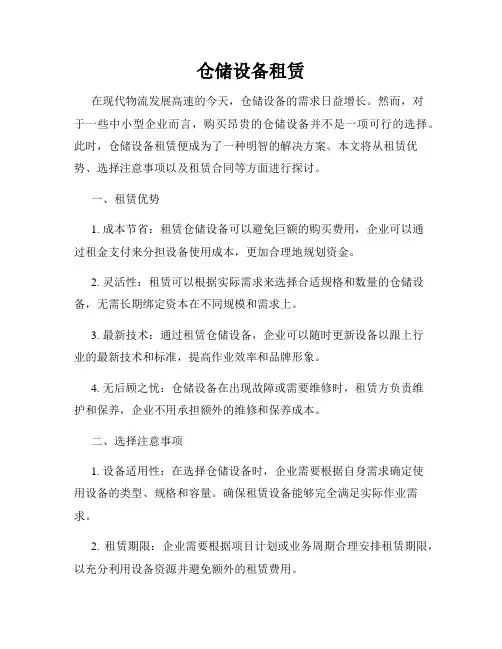 仓储设备租赁

在现代物流发展高速的今天，仓储设备的需求日益增长。然而，对于一些中小型企业而言，购买昂贵的仓储设备并不是一项可行的选择。此时，仓储设备租赁便成为了一种明智的解决方案。本文将从租赁优势、选择注意事项以及租赁合同等方面进行探讨。

一、租赁优势

1. 成本节省：租赁仓储设备可以避免巨额的购买费用，企业可以通过租金支付来分担设备使用成本，更加合理地规划资金。

2. 灵活性：租赁可以根据实际需求来选择合适规格和数量的仓储设备，无需长期绑定资本在不同规模和需求上。

3. 最新技术：通过租赁仓储设备，企业可以随时更新设备以跟上行业的最新技术和标准，提高作业效率和品牌形象。

4. 无后顾之忧：仓储设备在出现故障或需要维修时，租赁方负责维护和保养，企业不用承担额外的维修和保养成本。

二、选择注意事项

1. 设备适用性：在选择仓储设备时，企业需要根据自身需求确定使用设备的类型、规格和容量。确保租赁设备能够完全满足实际作业需求。

2. 租赁期限：企业需要根据项目计划或业务周期合理安排租赁期限，以充分利用设备资源并避免额外的租赁费用。